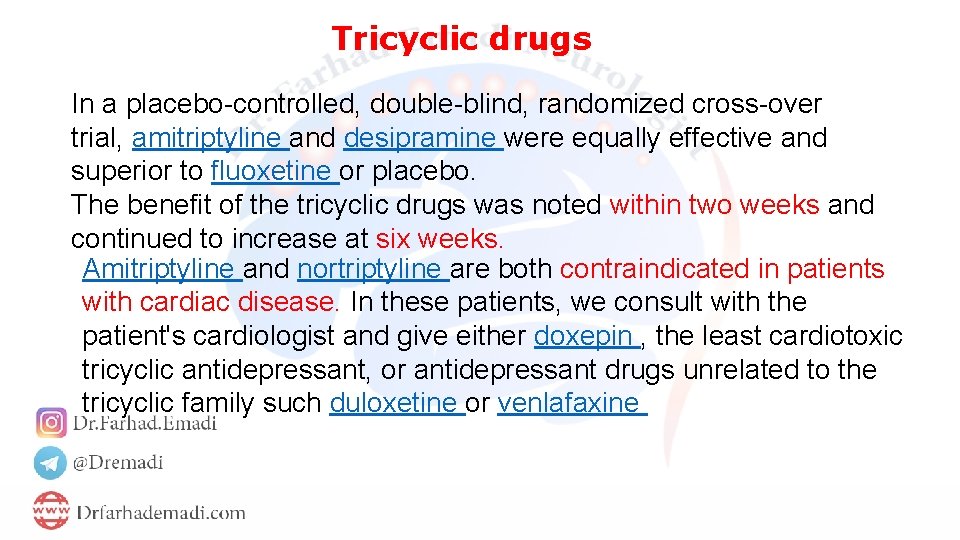 Tricyclic drugs

In a placebo-controlled, double-blind, randomized cross-over trial, amitriptyline and desipramine were equally effective and superior to fluoxetine or placebo.
The benefit of the tricyclic drugs was noted within two weeks and continued to increase at six weeks.

Amitriptyline and nortriptyline are both contraindicated in patients with cardiac disease. In these patients, we consult with the patient's cardiologist and give either doxepin , the least cardiotoxic tricyclic antidepressant, or antidepressant drugs unrelated to the tricyclic family such duloxetine or venlafaxine

Dr.Farhad.Emadi

@Dremadi

Drfarhademadi.com